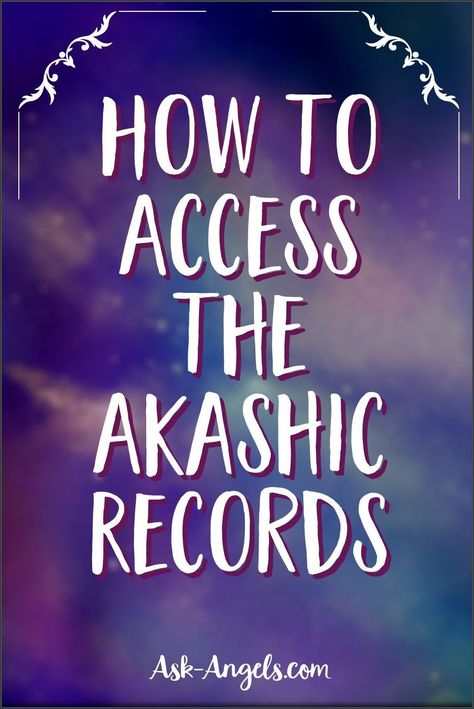 HOW TO ACCESS THE AKASHIC RECORDS

Ask-Angels.com